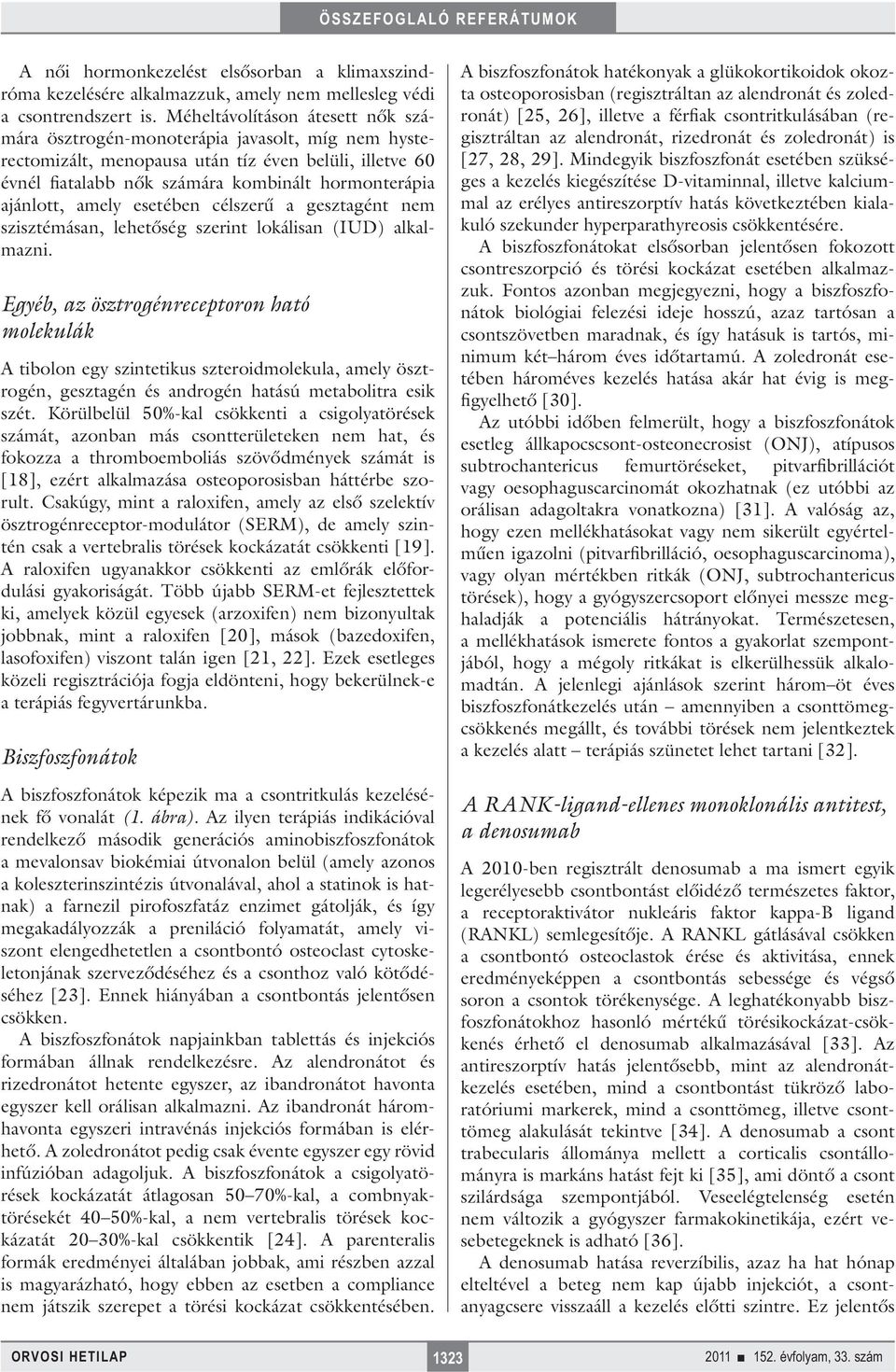 ÖSSZEFOGLALÓ REFERÁTUMOK

A női hormonkezelést elsősorban a klimaxszindróma kezelésére alkalmazzuk, amely nem mellesleg védi a csontrendszert is. Méheltávolításon átesett nők számára ösztrogén-monoterápia javasolt, míg nem hysterectomizált, menopausa után tíz éven belüli, illetve 60 évnél fiatalabb nők számára kombinált hormonterápia ajánlott, amely esetében célszerű a gesztagént nem szisztémásan, lehetőség szerint lokálisan (IUD) alkalmazni.

Egyéb, az ösztrogénreceptoron ható molekulák

A tibolon egy szintetikus szteroidmolekula, amely ösztrogén, gesztagén és androgén hatású metabolitra esik szét. Körülbelül 50%-kal csökkenti a csigolyatörések számát, azonban más csontterületeken nem hat, és fokozza a thromboemboliás szövődmények számát is [18], ezért alkalmazása osteoporosisban háttérbe szorult. Csakúgy, mint a raloxifen, amely az első szelektív ösztrogénreceptor-modulátor (SERM), de amely szintén csak a vertebralis törések kockázatát csökkenti [19]. A raloxifen ugyanakkor csökkenti az emlőrák előfordulási gyakoriságát. Több újabb SERM-et fejlesztettek ki, amelyek közül egyesek (arzoxifen) nem bizonyultak jobbnak, mint a raloxifen [20], mások (bazedoxifen, lasofoxifen) viszont talán igen [21, 22]. Ezek esetleges közeli regisztrációja fogja eldönteni, hogy bekerülnek-e a terápiás fegyvertárunkba.

Biszfoszfonátok

A biszfoszfonátok képezik ma a csontritkulás kezelésének fő vonalát (1. ábra). Az ilyen terápiás indikációval rendelkező második generációs aminobiszfoszfonátok a mevalonsav biokémiai útvonalon belül (amely azonos a koleszterinszintézis útvonalával, ahol a statinok is hatnak) a farnezil pirofoszfatáz enzimet gátolják, és így megakadályozzák a preniláció folyamatát, amely viszont elengedhetetlen a csontbontó osteoclast cytoskeletonjának szerveződéséhez és a csonthoz való kötődéséhez [23]. Ennek hiányában a csontbontás jelentősen csökken.

A biszfoszfonátok napjainkban tablettás és injekciós formában állnak rendelkezésre. Az alendronátot és rizedronátot hetente egyszer, az ibandronátot havonta egyszer kell orálisan alkalmazni. Az ibandronát háromhavonta egyszeri intravénás injekciós formában is elérhető. A zoledronátot pedig csak évente egyszer egy rövid infúzióban adagoljuk. A biszfoszfonátok a csigolyatörések kockázatát átlagosan 50–70%-kal, a combnyaktörésekét 40–50%-kal, a nem vertebralis törések kockázatát 20–30%-kal csökkentik [24]. A parenteralis formák eredményei általában jobbak, ami részben azzal is magyarázható, hogy ebben az esetben a compliance nem játszik szerepet a törési kockázat csökkentésében.

A biszfoszfonátok hatékonyak a glükokortikoidok okozta osteoporosisban (regisztráltan az alendronát és zoledronát) [25, 26], illetve a férfiak csontritkulásában (regisztráltan az alendronát, rizedronát és zoledronát) is [27, 28, 29]. Mindegyik biszfoszfonát esetében szükséges a kezelés kiegészítése D-vitaminnal, illetve kalciummal az erélyes antireszorptív hatás következtében kialakuló szekunder hyperparathyreosis csökkentésére.

A biszfoszfonátokat elsősorban jelentősen fokozott csontreszorpció és törési kockázat esetében alkalmazzuk. Fontos azonban megjegyezni, hogy a biszfoszfonátok biológiai felezési ideje hosszú, azaz tartósan a csontszövetben maradnak, és így hatásuk is tartós, minimum két–három éves időtartamú. A zoledronát esetében hároméves kezelés hatása akár hat évig is megfigyelhető [30].

Az utóbbi időben felmerült, hogy a biszfoszfonátok esetleg állkapocscsont-osteonecrosist (ONJ), atípusos subtrochantericus femurtöréseket, pitvarfibrillációt vagy oesophaguscarcinomát okozhatnak (ez utóbbi az orálisan adagoltakra vonatkozna) [31]. A valóság az, hogy ezen mellékhatásokat vagy nem sikerült egyértelműen igazolni (pitvarfibrilláció, oesophaguscarcinoma), vagy olyan mértékben ritkák (ONJ, subtrochantericus törések), hogy a gyógyszercsoport előnyei messze meghaladják a potenciális hátrányokat. Természetesen, a mellékhatások ismerete fontos a gyakorlat szempontjából, hogy a mégoly ritkákat is elkerülhessük alkalomadtán. A jelenlegi ajánlások szerint három–öt éves biszfoszfonátkezelés után – amennyiben a csonttömegcsökkenés megállt, és további törések nem jelentkeztek a kezelés alatt – terápiás szünetet lehet tartani [32].

A RANK-ligand-ellenes monoklonális antitest, a denosumab

A 2010-ben regisztrált denosumab a ma ismert egyik legerélyesebb csontbontást előidéző természetes faktor, a receptoraktivátor nukleáris faktor kappa-B ligand (RANKL) semlegesítője. A RANKL gátlásával csökken a csontbontó osteoclastok érése és aktivitása, ennek eredményeképpen a csontbontás sebessége és végső soron a csontok törékenysége. A leghatékonyabb biszfoszfonátokhoz hasonló mértékű törésikockázat-csökkenés érhető el denosumab alkalmazásával [33]. Az antireszorptív hatás jelentősebb, mint az alendronátkezelés esetében, mind a csontbontást tükröző laboratóriumi markerek, mind a csonttömeg, illetve csonttömeg alakulását tekintve [34]. A denosumab a csont trabecularis állománya mellett a corticalis csontállományra is markáns hatást fejt ki [35], ami döntő a csont szilárdsága szempontjából. Veseelégtelenség esetén nem változik a gyógyszer farmakokinetikája, ezért vesebetegeknek is adható [36].

A denosumab hatása reverzíbilis, azaz ha hat hónap elteltével a beteg nem kap újabb injekciót, a csontanyagcsere visszaáll a kezelés előtti szintre. Ez jelentős

ORVOSI HETILAP 1323 2011 ■ 152. évfolyam, 33. szám